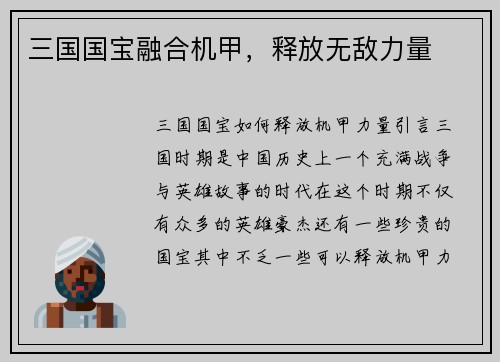 三国国宝融合机甲，释放无敌力量

三国国宝如何释放机甲力量引言三国时期是中国历史上一个充满战争与英雄故事的时代在这个时期不仅有众多的英雄豪杰还有一些珍贵的国宝其中不乏一些可以释放机甲力